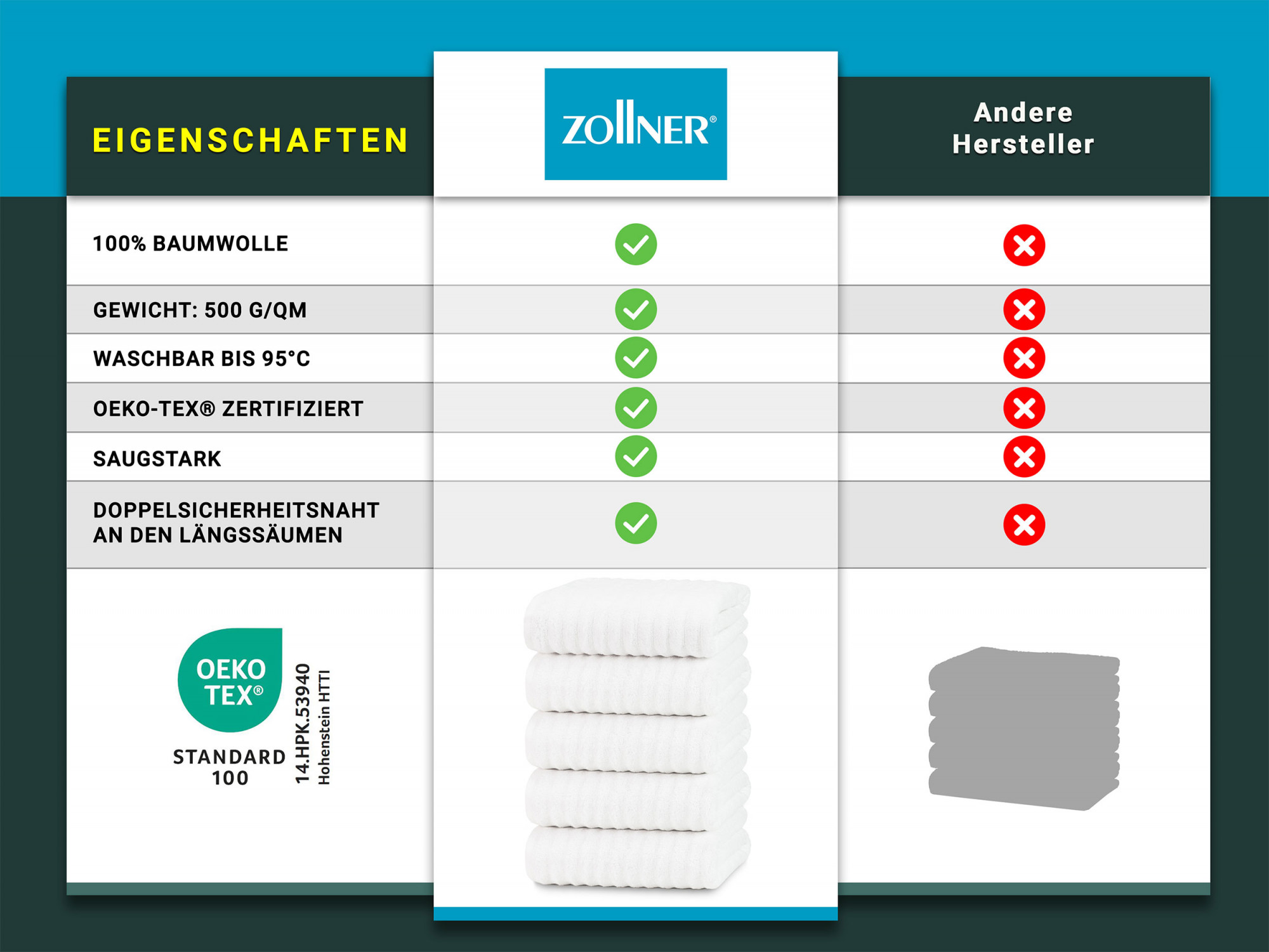 | EIGENSCHAFTEN | ZOLLNER® | Andere Hersteller |
|---|---|---|
| 100% BAUMWOLLE | ✓ | ✗ |
| GEWICHT: 500 G/QM | ✓ | ✗ |
| WASCHBAR BIS 95°C | ✓ | ✗ |
| OEKO-TEX® ZERTIFIZIERT | ✓ | ✗ |
| SAUGSTARK | ✓ | ✗ |
| DOPPELSICHERHEITSNAHT AN DEN LÄNGSSÄUMEN | ✓ | ✗ |

OEKO TEX®
STANDARD 100
14.HPK.53940
Hohenstein HTTI